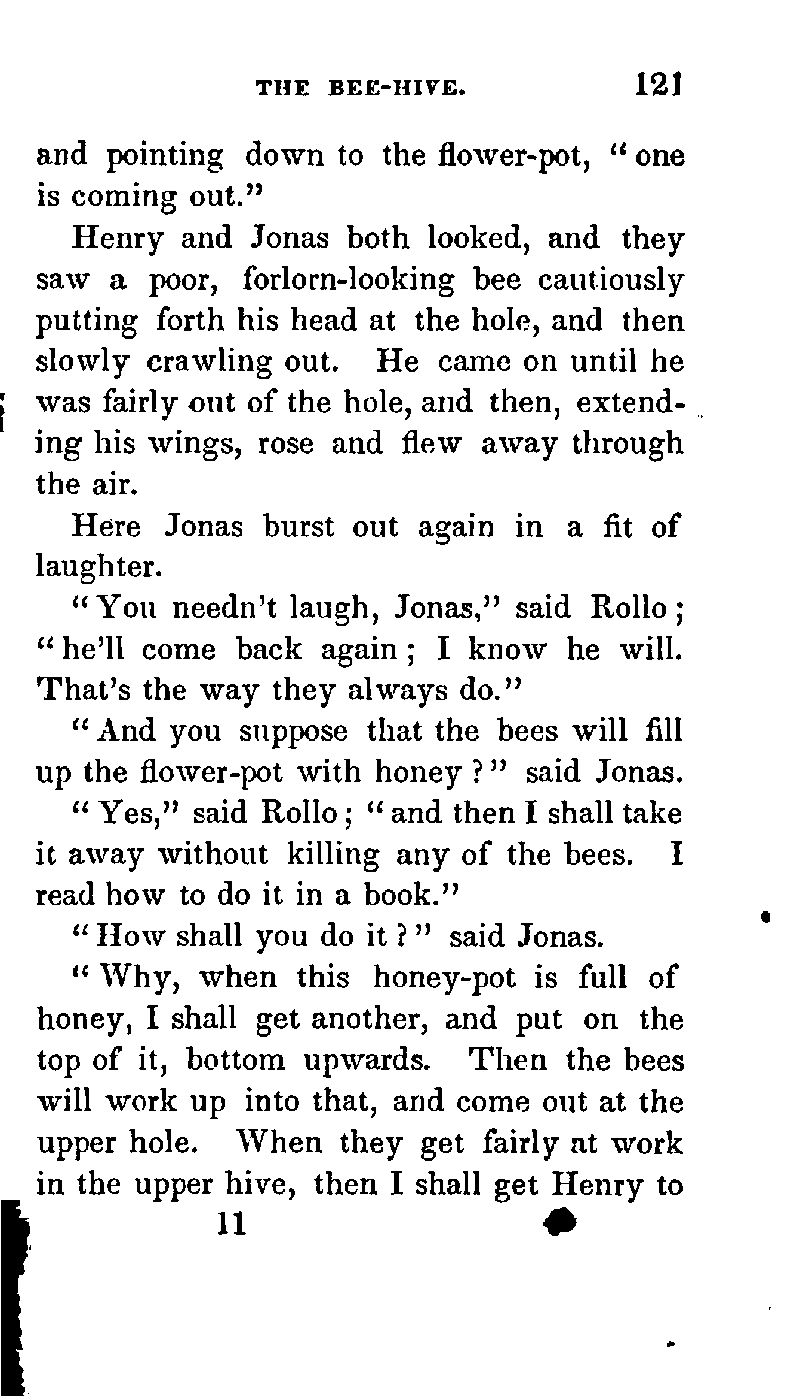 THE BEE-HIVE. 121

and pointing down to the flower-pot, "one is coming out."

Henry and Jonas both looked, and they saw a poor, forlorn-looking bee cautiously putting forth his head at the hole, and then slowly crawling out. He came on until he was fairly out of the hole, and then, extending his wings, rose and flew away through the air.

Here Jonas burst out again in a fit of laughter.

"You needn't laugh, Jonas," said Rollo; "he'll come back again; I know he will. That's the way they always do."

"And you suppose that the bees will fill up the flower-pot with honey?" said Jonas.

"Yes," said Rollo; "and then I shall take it away without killing any of the bees. I read how to do it in a book."

"How shall you do it?" said Jonas.

"Why, when this honey-pot is full of honey, I shall get another, and put on the top of it, bottom upwards. Then the bees will work up into that, and come out at the upper hole. When they get fairly at work in the upper hive, then I shall get Henry to

11